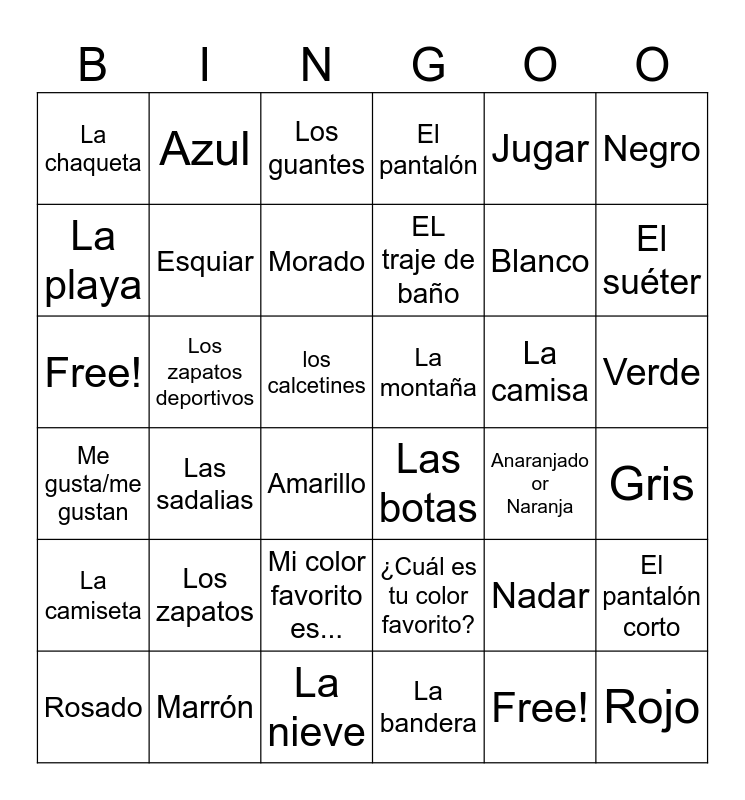 | B | I | N | G | O | O |
|---|---|---|---|---|---|
| La chaqueta | Azul | Los guantes | El pantalón | Jugar | Negro |
| La playa | Esquiar | Morado | EL traje de baño | Blanco | El suéter |
| Free! | Los zapatos deportivos | los calcetines | La montaña | La camisa | Verde |
| Me gusta/me gustan | Las sadalias | Amarillo | Las botas | Anaranjado or Naranja | Gris |
| La camiseta | Los zapatos | Mi color favorito es... | ¿Cuál es tu color favorito? | Nadar | El pantalón corto |
| Rosado | Marrón | La nieve | La bandera | Free! | Rojo |